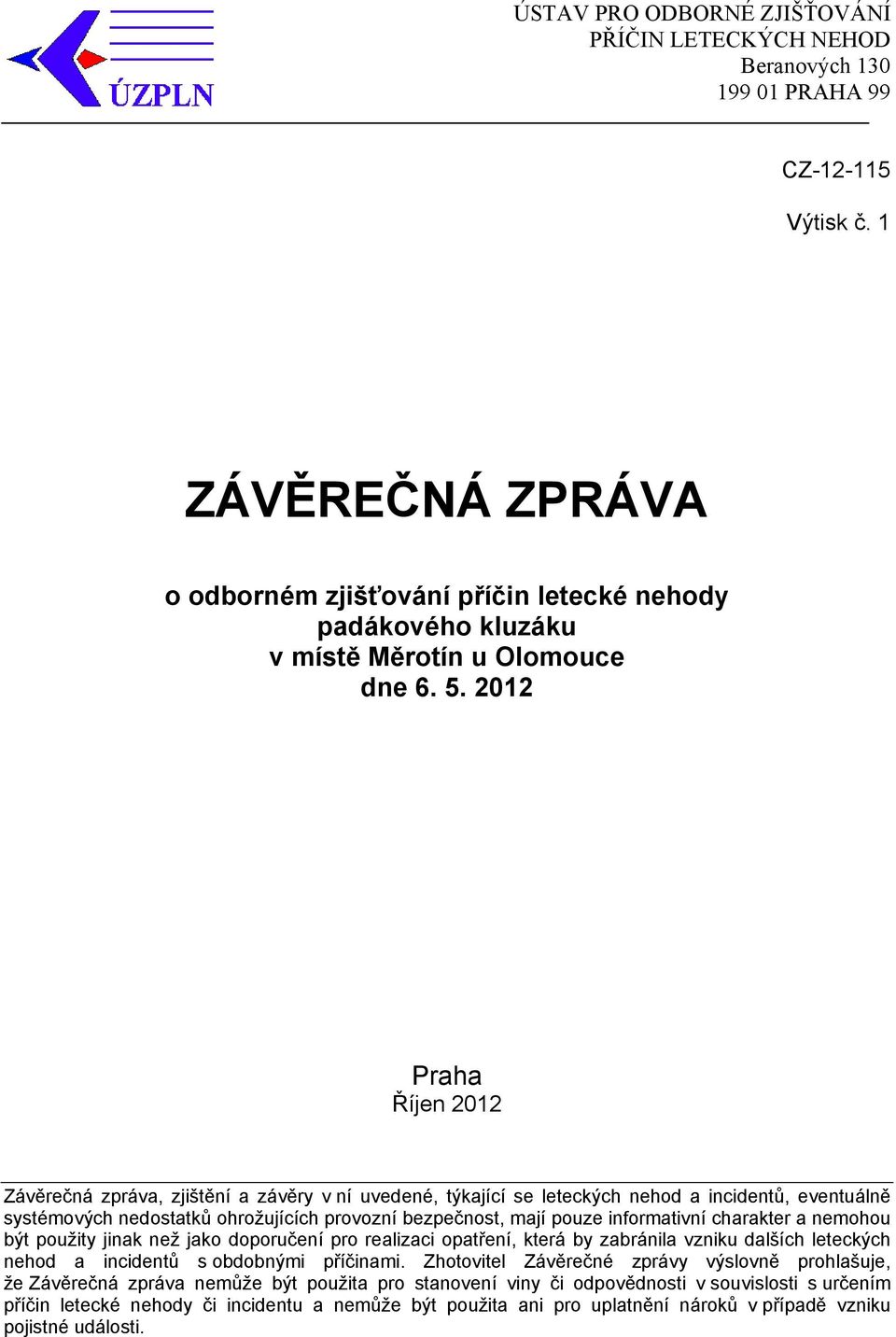 ÚZPLN

ÚSTAV PRO ODBORNÉ ZJIŠŤOVÁNÍ PŘÍČIN LETECKÝCH NEHOD
Beranových 130
199 01 PRAHA 99

CZ-12-115

Výtisk č. 1

ZÁVĚREČNÁ ZPRÁVA

o odborném zjišťování příčin letecké nehody padákového kluzáku v místě Měrotín u Olomouce dne 6. 5. 2012

Praha
Říjen 2012

Závěrečná zpráva, zjištění a závěry v ní uvedené, týkající se leteckých nehod a incidentů, eventuálně systémových nedostatků ohrožujících provozní bezpečnost, mají pouze informativní charakter a nemohou být použity jinak než jako doporučení pro realizaci opatření, která by zabránila vzniku dalších leteckých nehod a incidentů s obdobnými příčinami. Zhotovitel Závěrečné zprávy výslovně prohlašuje, že Závěrečná zpráva nemůže být použita pro stanovení viny či odpovědnosti v souvislosti s určením příčin letecké nehody či incidentu a nemůže být použita ani pro uplatnění nároků v případě vzniku pojistné události.